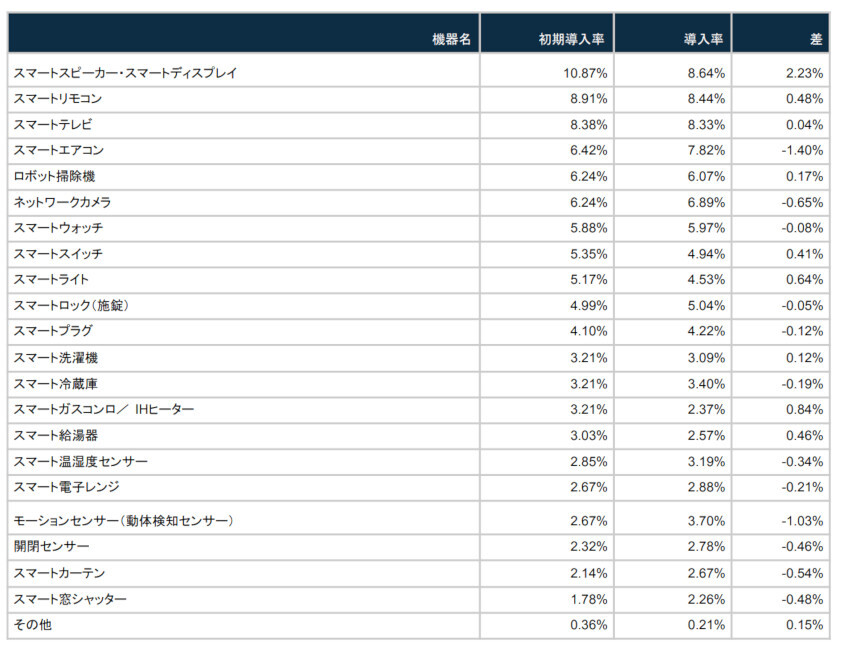 | 機器名 | 初期導入率 | 導入率 | 差 |
|---|---|---|---|
| スマートスピーカー・スマートディスプレイ | 10.87% | 8.64% | 2.23% |
| スマートリモコン | 8.91% | 8.44% | 0.48% |
| スマートテレビ | 8.38% | 8.33% | 0.04% |
| スマートエアコン | 6.42% | 7.82% | -1.40% |
| ロボット掃除機 | 6.24% | 6.07% | 0.17% |
| ネットワークカメラ | 6.24% | 6.89% | -0.65% |
| スマートウォッチ | 5.88% | 5.97% | -0.08% |
| スマートスイッチ | 5.35% | 4.94% | 0.41% |
| スマートライト | 5.17% | 4.53% | 0.64% |
| スマートロック（施錠） | 4.99% | 5.04% | -0.05% |
| スマートプラグ | 4.10% | 4.22% | -0.12% |
| スマート洗濯機 | 3.21% | 3.09% | 0.12% |
| スマート冷蔵庫 | 3.21% | 3.40% | -0.19% |
| スマートガスコンロ／ IHヒーター | 3.21% | 2.37% | 0.84% |
| スマート給湯器 | 3.03% | 2.57% | 0.46% |
| スマート温湿度センサー | 2.85% | 3.19% | -0.34% |
| スマート電子レンジ | 2.67% | 2.88% | -0.21% |
| モーションセンサー（動体検知センサー） | 2.67% | 3.70% | -1.03% |
| 開閉センサー | 2.32% | 2.78% | -0.46% |
| スマートカーテン | 2.14% | 2.67% | -0.54% |
| スマート窓シャッター | 1.78% | 2.26% | -0.48% |
| その他 | 0.36% | 0.21% | 0.15% |